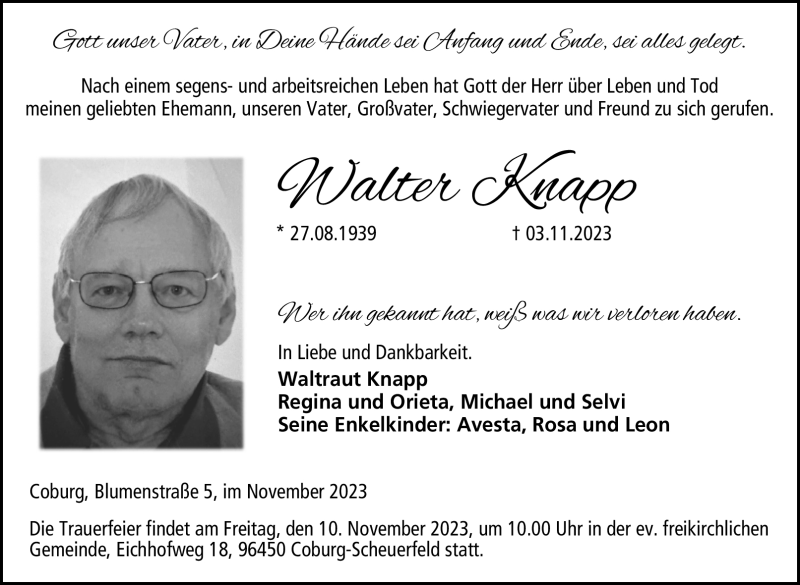 Gott unser Vater, in Deine Hände sei Anfang und Ende, sei alles gelegt.

Nach einem segens- und arbeitsreichen Leben hat Gott der Herr über Leben und Tod meinen geliebten Ehemann, unseren Vater, Großvater, Schwiegervater und Freund zu sich gerufen.

Walter Knapp

* 27.08.1939 † 03.11.2023

Wer ihn gekannt hat, weiß was wir verloren haben.

In Liebe und Dankbarkeit.

Waltraut Knapp
Regina und Orieta, Michael und Selvi
Seine Enkelkinder: Avesta, Rosa und Leon

Coburg, Blumenstraße 5, im November 2023

Die Trauerfeier findet am Freitag, den 10. November 2023, um 10.00 Uhr in der ev. freikirchlichen Gemeinde, Eichhofweg 18, 96450 Coburg-Scheuerfeld statt.